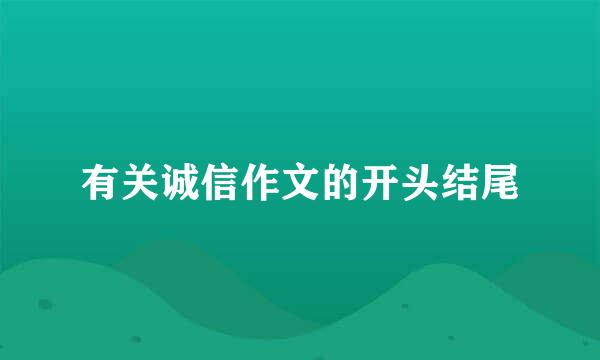 有关诚信作文的开头结尾